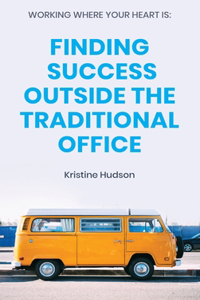 WORKING WHERE YOUR HEART IS:

FINDING SUCCESS OUTSIDE THE TRADITIONAL OFFICE

Kristine Hudson